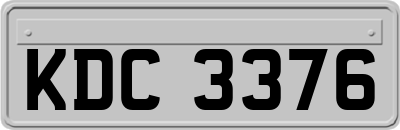 KDC 3376